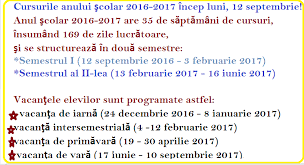 Cursurile anului şcolar 2016-2017 încep luni, 12 septembrie!
Anul şcolar 2016-2017 are 35 de săptămâni de cursuri, însumând 169 de zile lucrătoare, şi se structurează în două semestre:
*Semestrul I (12 septembrie 2016 - 3 februarie 2017)
*Semestrul al II-lea (13 februarie 2017 - 16 iunie 2017)

Vacanţele elevilor sunt programate astfel:
vacanţa de iarnă (24 decembrie 2016 - 8 ianuarie 2017)
vacanţă intersemestrială (4 -12 februarie 2017)
vacanţa de primăvară (19 - 30 aprilie 2017)
vacanţa de vară (17 iunie - 10 septembrie 2017)